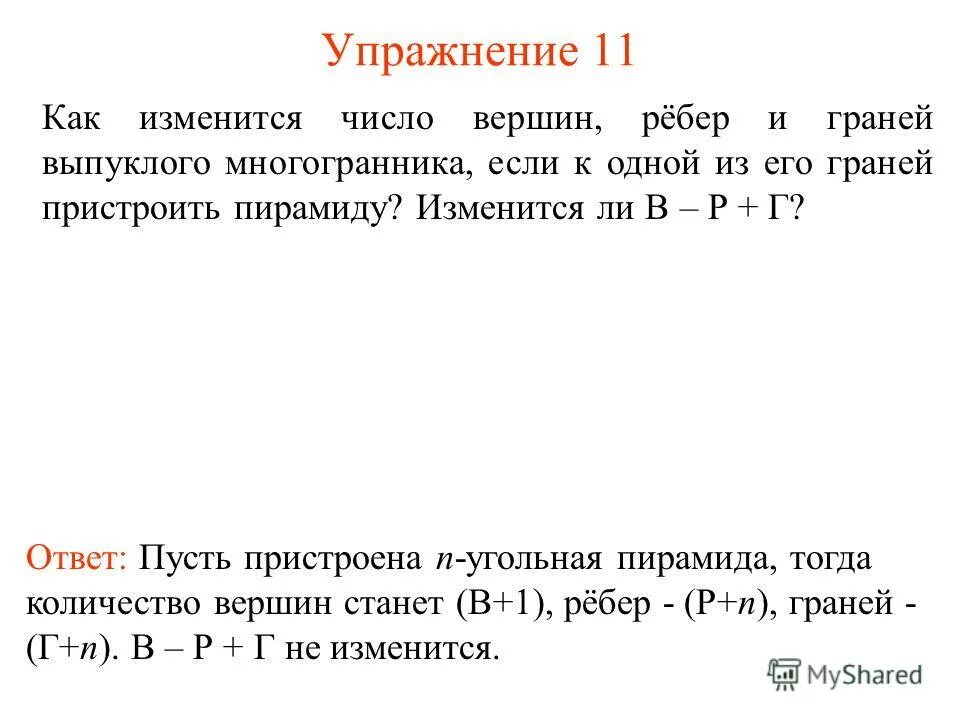 Упражнение 11

Как изменится число вершин, рёбер и граней выпуклого многогранника, если к одной из его граней пристроить пирамиду? Изменится ли В – Р + Г?

Ответ: Пусть пристроена $n$-угольная пирамида, тогда количество вершин станет (В+1), рёбер - (Р+$n$), граней - (Г+$n$). В – Р + Г не изменится.

MyShared